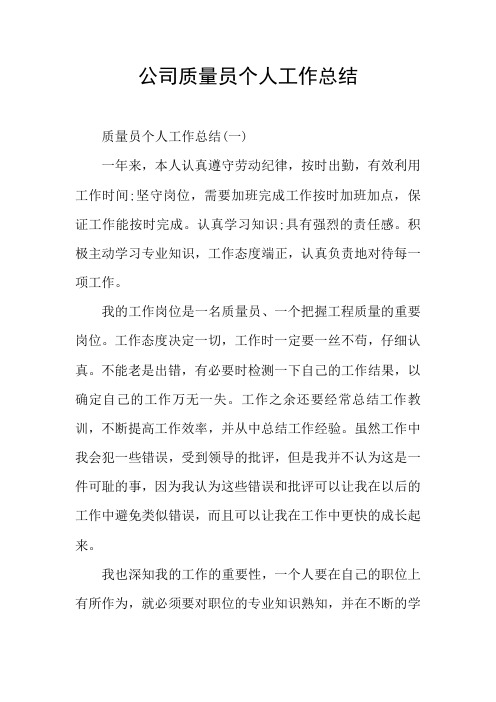 公司质量员个人工作总结

质量员个人工作总结(一)

一年来，本人认真遵守劳动纪律，按时出勤，有效利用工作时间;坚守岗位，需要加班完成工作按时加班加点，保证工作能按时完成。认真学习知识;具有强烈的责任感。积极主动学习专业知识，工作态度端正，认真负责地对待每一项工作。

我的工作岗位是一名质量员、一个把握工程质量的重要岗位。工作态度决定一切，工作时一定要一丝不苟，仔细认真。不能老是出错，有必要时检测一下自己的工作结果，以确定自己的工作万无一失。工作之余还要经常总结工作教训，不断提高工作效率，并从中总结工作经验。虽然工作中我会犯一些错误，受到领导的批评，但是我并不认为这是一件可耻的事，因为我认为这些错误和批评可以让我在以后的工作中避免类似错误，而且可以让我在工作中更快的成长起来。

我也深知我的工作的重要性，一个人要在自己的职位上有所作为，就必须要对职位的专业知识熟知，并在不断的学